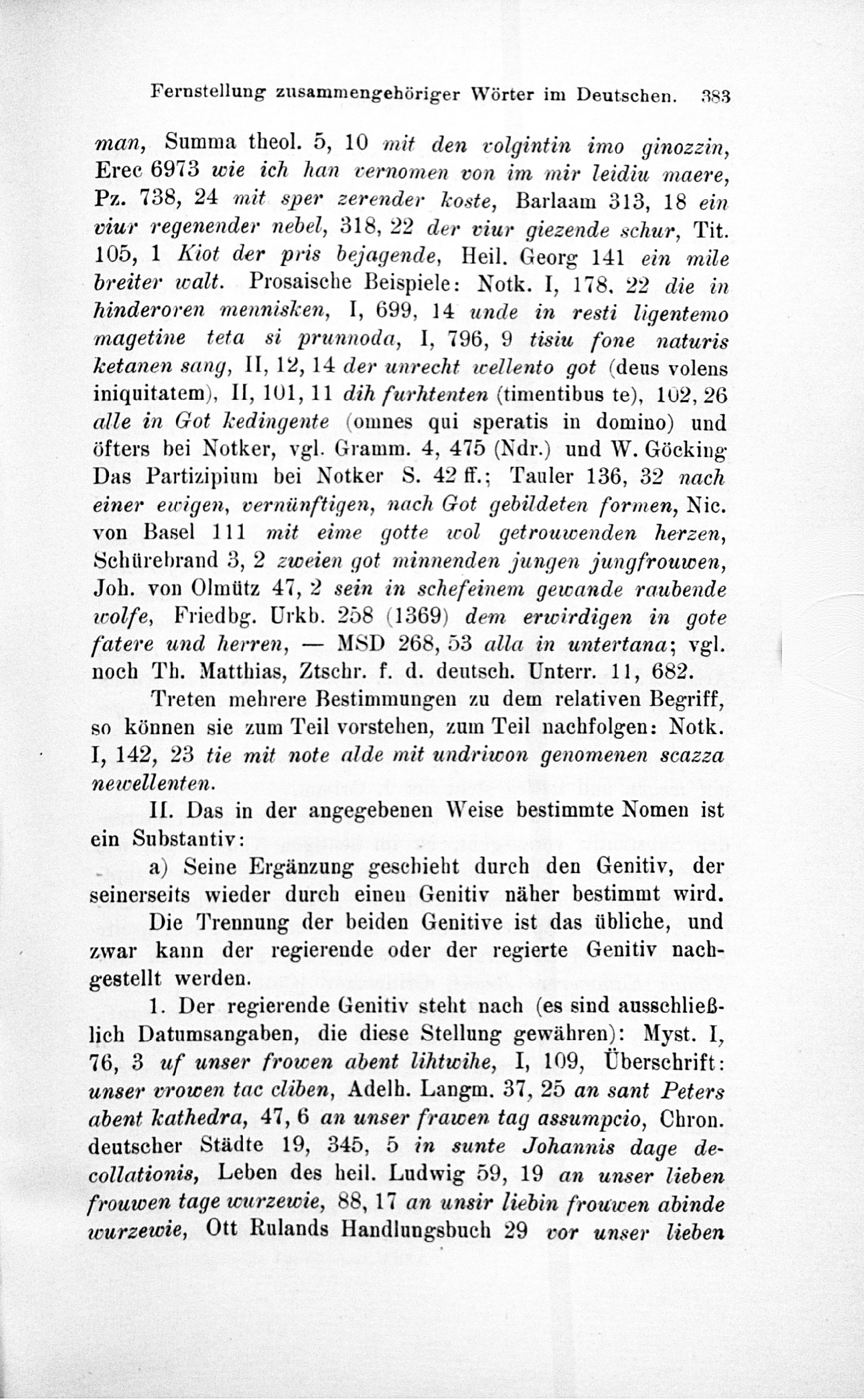 Fernstellung zusammengehöriger Wörter im Deutschen. 383

man, Summa theol. 5, 10 mit den volgintin imo ginozzin, Erec 6973 wie ich han vernomen von im mir leidiu maere, Pz. 738, 24 mit sper zerender koste, Barlaam 313, 18 ein viur regenender nebel, 318, 22 der viur giezende schur, Tit. 105, 1 Kiot der pris bejagende, Heil. Georg 141 ein mile breiter walt. Prosaische Beispiele: Notk. I, 178, 22 die in hinderoren mennisken, I, 699, 14 unde in resti ligentemo magetine teta si prunnoda, I, 796, 9 tisiu fone naturis ketanen sang, II, 12, 14 der unrecht wellento got (deus volens iniquitatem), II, 101, 11 dih furhtenten (timentibus te), 102, 26 alle in Got kedingente (omnes qui speratis in domino) und öfters bei Notker, vgl. Gramm. 4, 475 (Ndr.) und W. Göcking Das Partizipium bei Notker S. 42 ff.; Tauler 136, 32 nach einer ewigen, vernünftigen, nach Got gebildeten formen, Nic. von Basel 111 mit eime gotte wol getrouwenden herzen, Schürebrand 3, 2 zweien got minnenden jungen jungfrouwen, Joh. von Olmütz 47, 2 sein in schefeinem gewande raubende wolfe, Friedbg. Urkb. 258 (1369) dem erwirdigen in gote fatere und herren, — MSD 268, 53 alla in untertana; vgl. noch Th. Matthias, Ztschr. f. d. deutsch. Unterr. 11, 682.

Treten mehrere Bestimmungen zu dem relativen Begriff, so können sie zum Teil vorstehen, zum Teil nachfolgen: Notk. I, 142, 23 tie mit note alde mit undriwon genomenen scazza newellenten.

II. Das in der angegebenen Weise bestimmte Nomen ist ein Substantiv:

a) Seine Ergänzung geschieht durch den Genitiv, der seinerseits wieder durch einen Genitiv näher bestimmt wird.

Die Trennung der beiden Genitive ist das übliche, und zwar kann der regierende oder der regierte Genitiv nachgestellt werden.

1. Der regierende Genitiv steht nach (es sind ausschließlich Datumsangaben, die diese Stellung gewähren): Myst. I, 76, 3 uf unser frowen abent lihtwihe, I, 109, Überschrift: unser vrowen tac cliben, Adelh. Langm. 37, 25 an sant Peters abent kathedra, 47, 6 an unser frawen tag assumpcio, Chron. deutscher Städte 19, 345, 5 in sunte Johannis dage decollationis, Leben des heil. Ludwig 59, 19 an unser lieben frouwen tage wurzewie, 88, 17 an unsir liebin frouwen abinde wurzewie, Ott Rulands Handlungsbuch 29 vor unser lieben